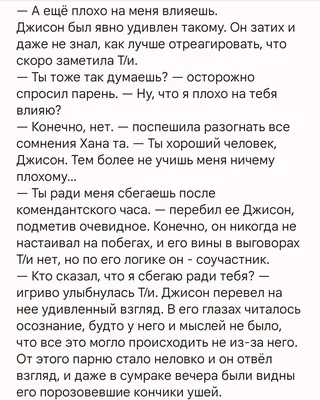 — А ещё плохо на меня влияешь.
Джисон был явно удивлен такому. Он затих и даже не знал, как лучше отреагировать, что скоро заметила Т/и.
— Ты тоже так думаешь? — осторожно спросил парень. — Ну, что я плохо на тебя влияю?
— Конечно, нет. — поспешила разогнать все сомнения Хана та. — Ты хороший человек, Джисон. Тем более не учишь меня ничему плохому...
— Ты ради меня сбегаешь после комендантского часа. — перебил ее Джисон, подметив очевидное. Конечно, он никогда не настаивал на побегах, и его вины в выговорах Т/и нет, но по его логике он - соучастник.
— Кто сказал, что я сбегаю ради тебя? — игриво улыбнулась Т/и. Джисон перевел на нее удивленный взгляд. В его глазах читалось осознание, будто у него и мыслей не было, что все это могло происходить не из-за него. От этого парню стало неловко и он отвёл взгляд, и даже в сумраке вечера были видны его порозовевшие кончики ушей.